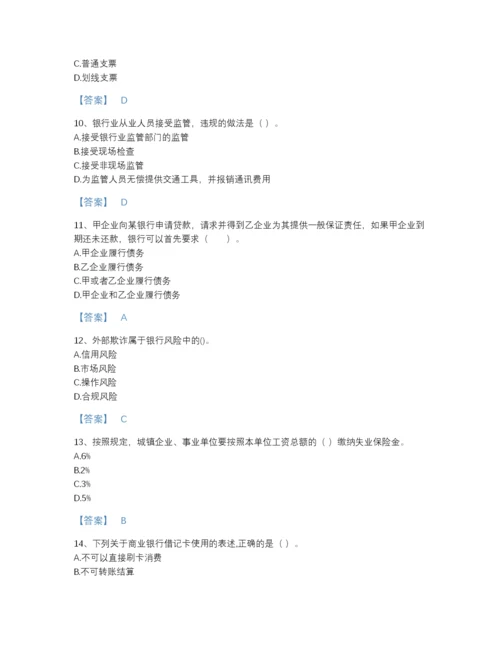 C.普通支票
D.划线支票

【答案】 D

10、银行业从业人员接受监管，违规的做法是（ ）。
A.接受银行业监管部门的监管
B.接受现场检查
C.接受非现场监管
D.为监管人员无偿提供交通工具，并报销通讯费用

【答案】 D

11、甲企业向某银行申请贷款，请求并得到乙企业为其提供一般保证责任，如果甲企业到期还未还款，银行可以首先要求（ ）。
A.甲企业履行债务
B.乙企业履行债务
C.甲或者乙企业履行债务
D.甲企业和乙企业履行债务

【答案】 A

12、外部欺诈属于银行风险中的()。
A.信用风险
B.市场风险
C.操作风险
D.合规风险

【答案】 C

13、按照规定，城镇企业、事业单位要按照本单位工资总额的（ ）缴纳失业保险金。
A.6%
B.2%
C.3%
D.5%

【答案】 B

14、下列关于商业银行借记卡使用的表述,正确的是（ ）。
A.不可以直接刷卡消费
B.不可转账结算